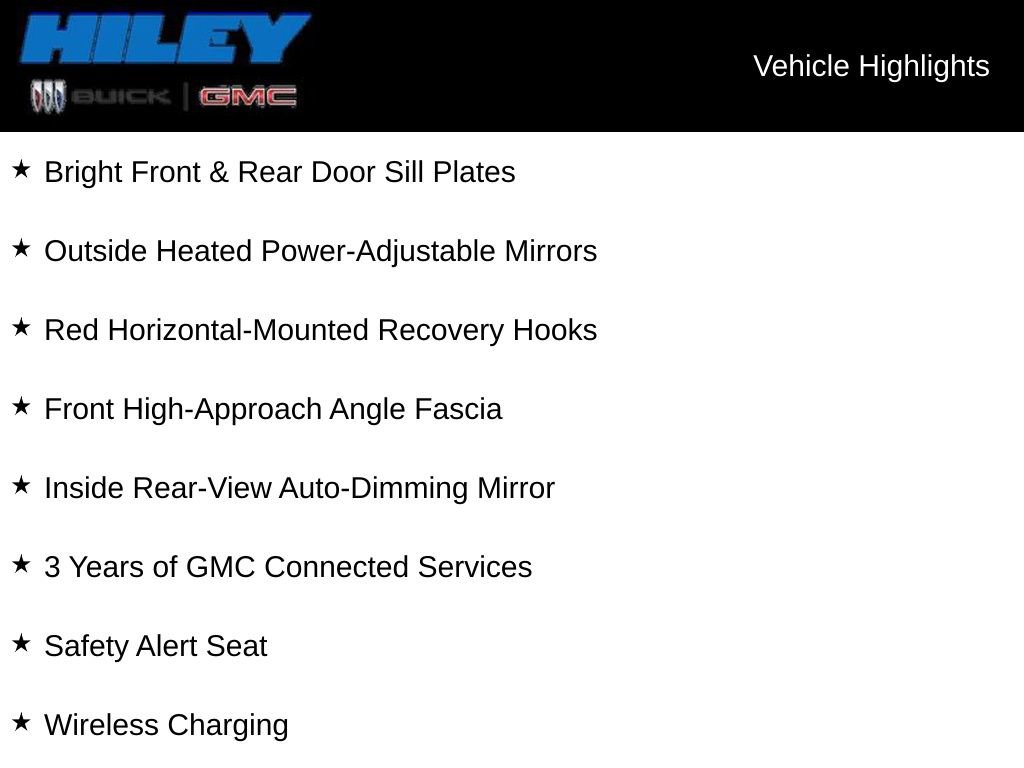 HILEY
BUICK | GMC

Vehicle Highlights

★ Bright Front & Rear Door Sill Plates

★ Outside Heated Power-Adjustable Mirrors

★ Red Horizontal-Mounted Recovery Hooks

★ Front High-Approach Angle Fascia

★ Inside Rear-View Auto-Dimming Mirror

★ 3 Years of GMC Connected Services

★ Safety Alert Seat

★ Wireless Charging